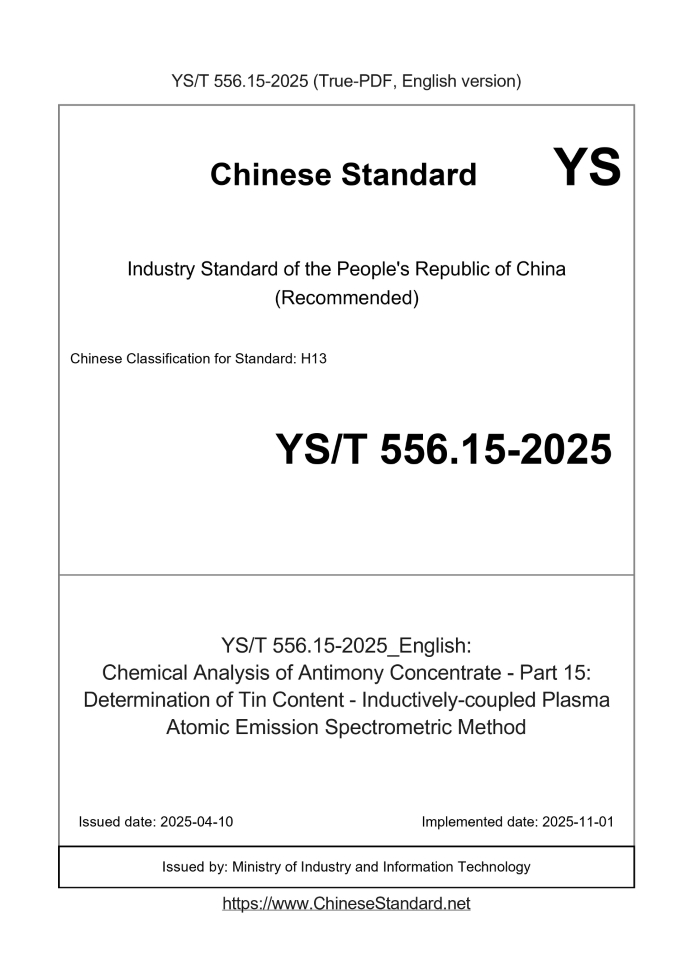 YS/T 556.15-2025 (True-PDF, English version)

Chinese Standard

YS

Industry Standard of the People's Republic of China (Recommended)

Chinese Classification for Standard: H13

YS/T 556.15-2025

YS/T 556.15-2025_English: Chemical Analysis of Antimony Concentrate - Part 15: Determination of Tin Content - Inductively-coupled Plasma Atomic Emission Spectrometric Method

Issued date: 2025-04-10

Implemented date: 2025-11-01

Issued by: Ministry of Industry and Information Technology

https://www.ChineseStandard.net